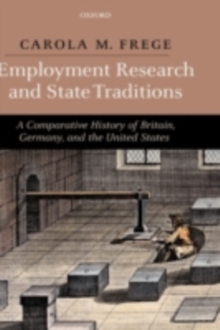 OXFORD

CAROLA M. FREGE

Employment Research and State Traditions

A Comparative History of Britain, Germany, and the United States